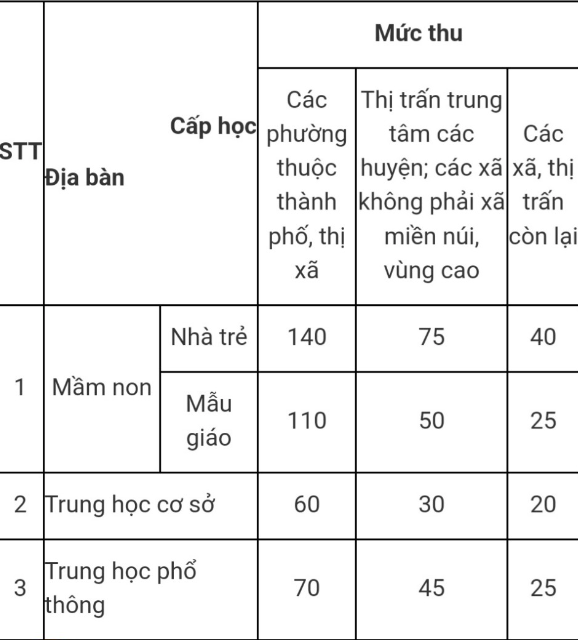 | STT | Cấp học Địa bàn | | Mức thu | | |
|---|---|---|---|---|---|
| | | | Các phường thuộc thành phố, thị xã | Thị trấn trung tâm các huyện; các xã không phải xã miền núi, vùng cao | Các xã, thị trấn còn lại |
| 1 | Mầm non | Nhà trẻ | 140 | 75 | 40 |
| | | Mẫu giáo | 110 | 50 | 25 |
| 2 | Trung học cơ sở | | 60 | 30 | 20 |
| 3 | Trung học phổ thông | | 70 | 45 | 25 |